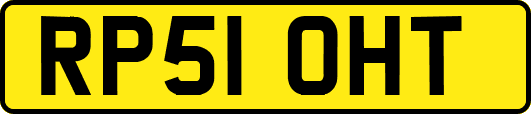 RP51 OHT